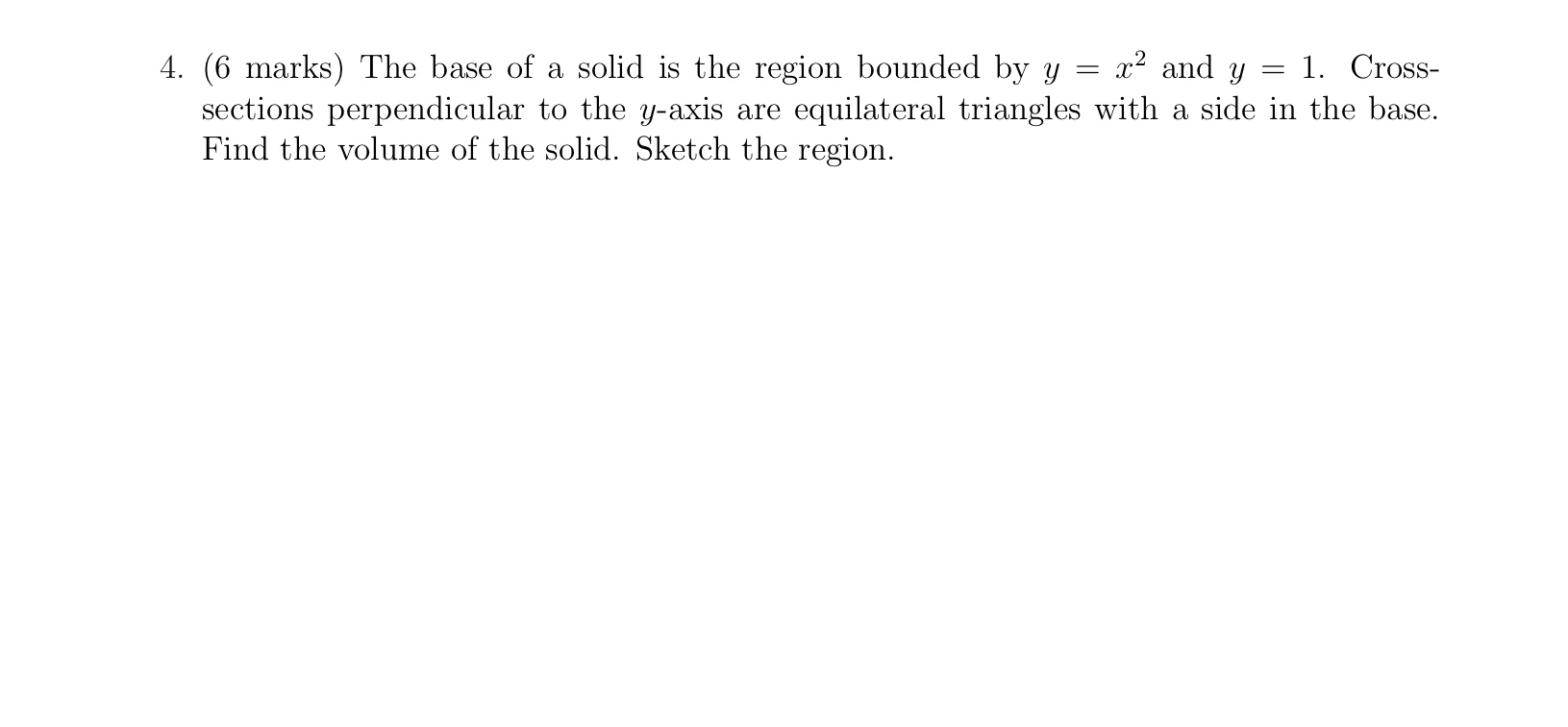 4. (6 marks) The base of a solid is the region bounded by $y = x^2$ and $y = 1$. Cross-sections perpendicular to the $y$-axis are equilateral triangles with a side in the base. Find the volume of the solid. Sketch the region.